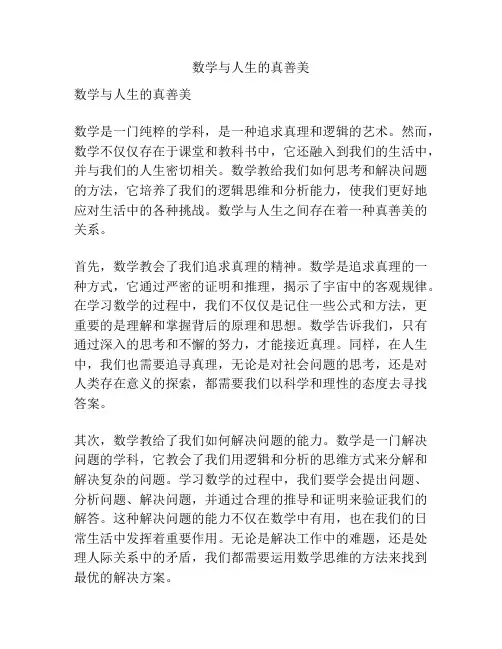 数学与人生的真善美

数学与人生的真善美

数学是一门纯粹的学科，是一种追求真理和逻辑的艺术。然而，数学不仅仅存在于课堂和教科书中，它还融入到我们的生活中，并与我们的人生密切相关。数学教给我们如何思考和解决问题的方法，它培养了我们的逻辑思维和分析能力，使我们更好地应对生活中的各种挑战。数学与人生之间存在着一种真善美的关系。

首先，数学教会了我们追求真理的精神。数学是追求真理的一种方式，它通过严密的证明和推理，揭示了宇宙中的客观规律。在学习数学的过程中，我们不仅仅是记住一些公式和方法，更重要的是理解和掌握背后的原理和思想。数学告诉我们，只有通过深入的思考和不懈的努力，才能接近真理。同样，在人生中，我们也需要追寻真理，无论是对社会问题的思考，还是对人类存在意义的探索，都需要我们以科学和理性的态度去寻找答案。

其次，数学教给了我们如何解决问题的能力。数学是一门解决问题的学科，它教会了我们用逻辑和分析的思维方式来分解和解决复杂的问题。学习数学的过程中，我们要学会提出问题、分析问题、解决问题，并通过合理的推导和证明来验证我们的解答。这种解决问题的能力不仅在数学中有用，也在我们的日常生活中发挥着重要作用。无论是解决工作中的难题，还是处理人际关系中的矛盾，我们都需要运用数学思维的方法来找到最优的解决方案。